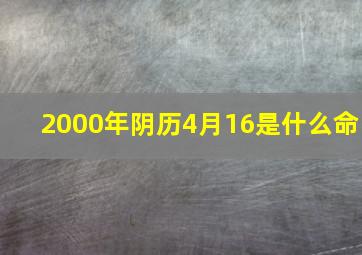 2000年阴历4月16是什么命